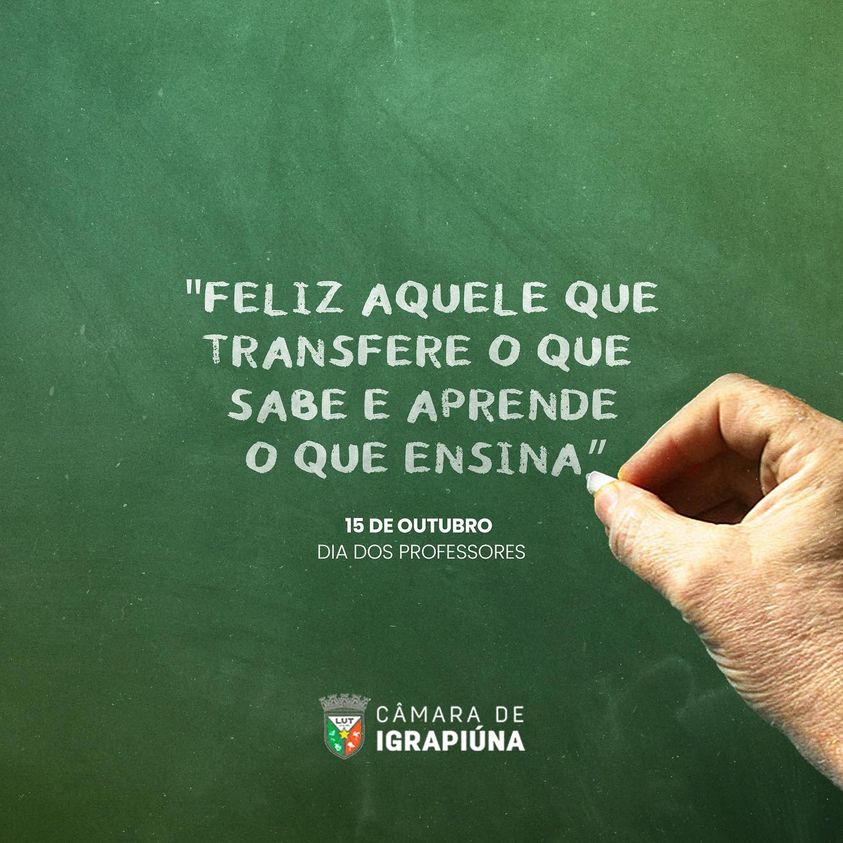 "FELIZ AQUELE QUE TRANSFERE O QUE SABE E APRENDE O QUE ENSINA"

15 DE OUTUBRO
DIA DOS PROFESSORES

LUT

CÂMARA DE
IGRAPIÚNA